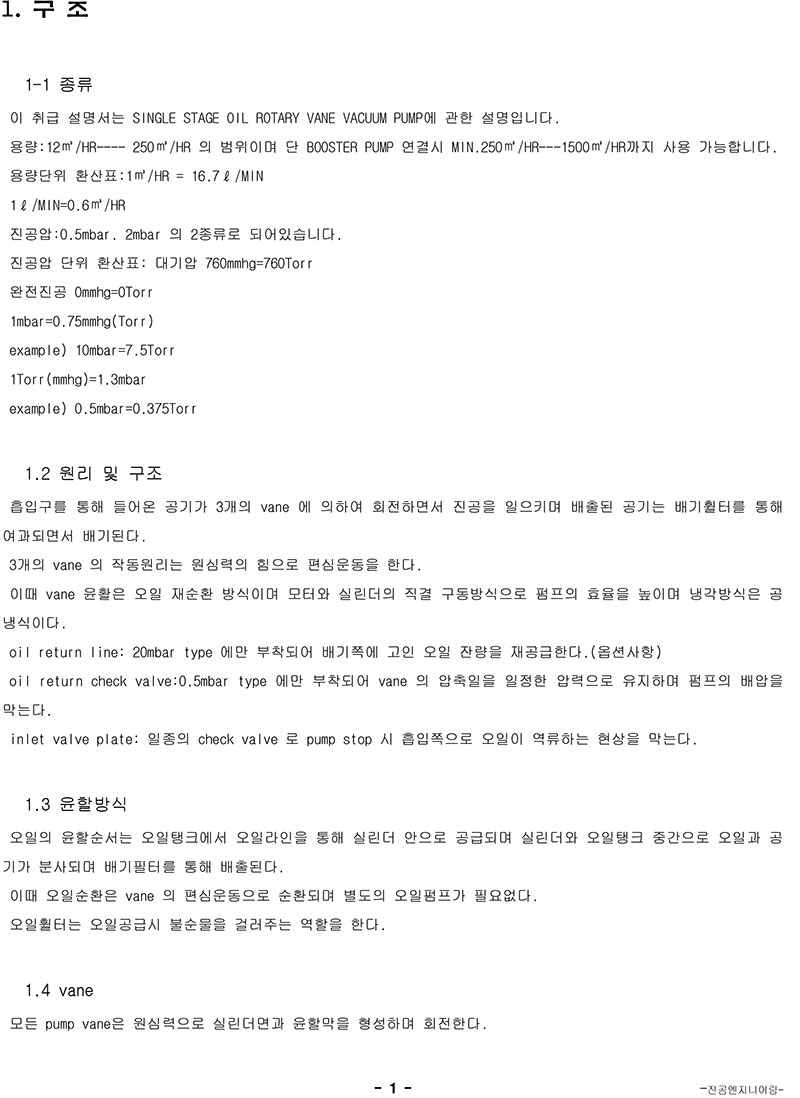 1. 구 조

1-1 종류

이 취급 설명서는 SINGLE STAGE OIL ROTARY VANE VACUUM PUMP에 관한 설명입니다.

용량:12㎥/HR---- 250㎥/HR 의 범위이며 단 BOOSTER PUMP 연결시 MIN.250㎥/HR---1500㎥/HR까지 사용 가능합니다.

용량단위 환산표:1㎥/HR = 16.7ℓ/MIN

1ℓ/MIN=0.6㎥/HR

진공압:0.5mbar. 2mbar 의 2종류로 되어있습니다.

진공압 단위 환산표: 대기압 760mmhg=760Torr

완전진공 0mmhg=0Torr

1mbar=0.75mmhg(Torr)

example) 10mbar=7.5Torr

1Torr(mmhg)=1.3mbar

example) 0.5mbar=0.375Torr

1.2 원리 및 구조

흡입구를 통해 들어온 공기가 3개의 vane 에 의하여 회전하면서 진공을 일으키며 배출된 공기는 배기휠터를 통해 여과되면서 배기된다.

3개의 vane 의 작동원리는 원심력의 힘으로 편심운동을 한다.

이때 vane 윤활은 오일 재순환 방식이며 모터와 실린더의 직결 구동방식으로 펌프의 효율을 높이며 냉각방식은 공냉식이다.

oil return line: 20mbar type 에만 부착되어 배기쪽에 고인 오일 잔량을 재공급한다.(옵션사항)

oil return check valve:0.5mbar type 에만 부착되어 vane 의 압축일을 일정한 압력으로 유지하며 펌프의 배압을 막는다.

inlet valve plate: 일종의 check valve 로 pump stop 시 흡입쪽으로 오일이 역류하는 현상을 막는다.

1.3 윤활방식

오일의 윤활순서는 오일탱크에서 오일라인을 통해 실린더 안으로 공급되며 실린더와 오일탱크 중간으로 오일과 공기가 분사되며 배기필터를 통해 배출된다.

이때 오일순환은 vane 의 편심운동으로 순환되며 별도의 오일펌프가 필요없다.

오일휠터는 오일공급시 불순물을 걸러주는 역할을 한다.

1.4 vane

모든 pump vane은 원심력으로 실린더면과 윤활막을 형성하며 회전한다.

- 1 -

-진공엔지니어링-